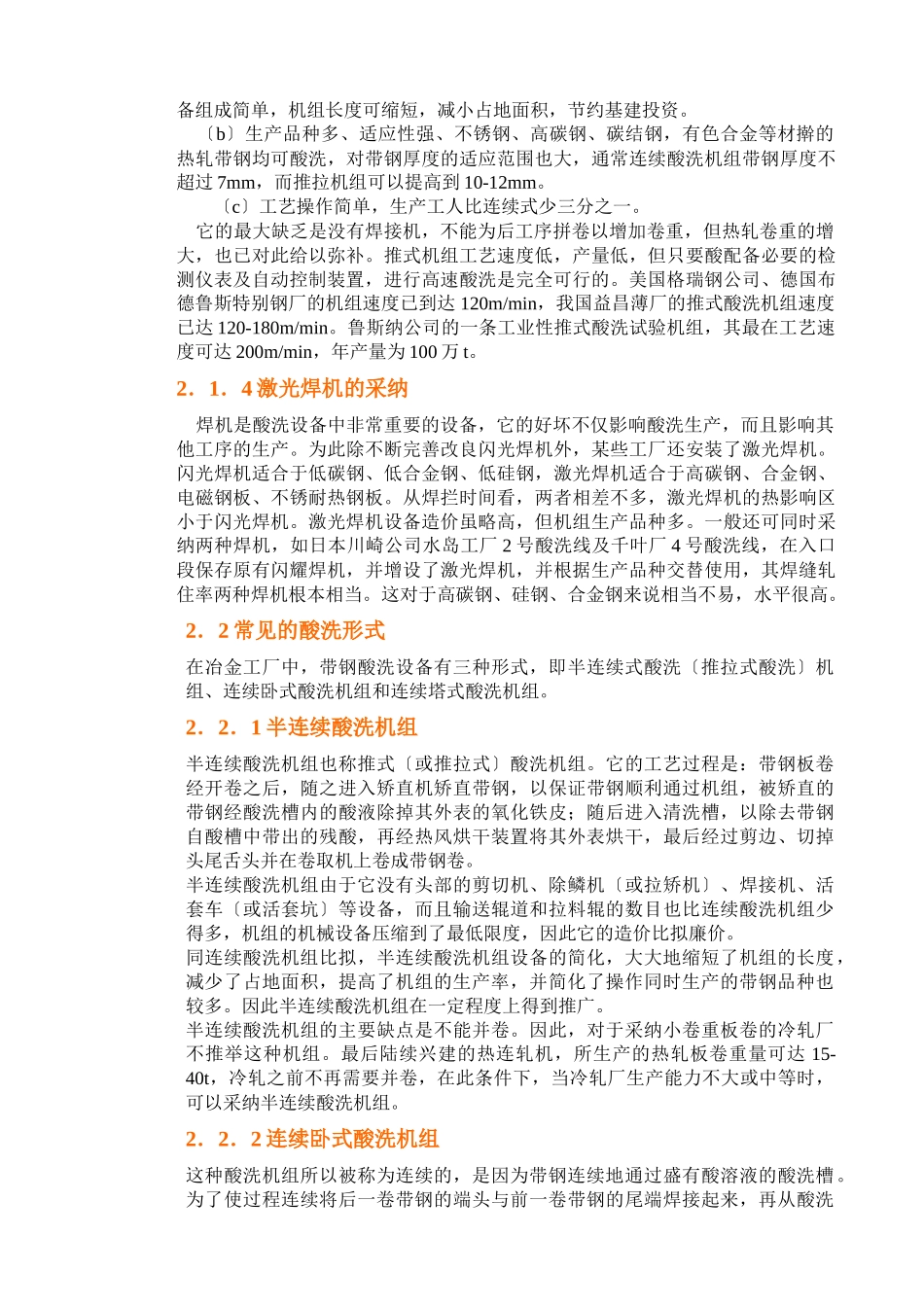 备组成简单，机组长度可缩短，减小占地面积，节约基建投资。

〔b〕生产品种多、适应性强、不锈钢、高碳钢、碳结钢，有色合金等材擀的热轧带钢均可酸洗，对带钢厚度的适应范围也大，通常连续酸洗机组带钢厚度不超过 7mm，而推拉机组可以提高到 10-12mm。

〔c〕工艺操作简单，生产工人比连续式少三分之一。

它的最大缺乏是没有焊接机，不能为后工序拼卷以增加卷重，但热轧卷重的增大，也已对此给以弥补。推式机组工艺速度低，产量低，但只要酸配备必要的检测仪表及自动控制装置，进行高速酸洗是完全可行的。美国格瑞钢公司、德国布德鲁斯特别钢厂的机组速度已到达 120m/min，我国益昌薄厂的推式酸洗机组速度已达 120-180m/min。鲁斯纳公司的一条工业性推式酸洗试验机组，其最在工艺速度可达 200m/min，年产量为 100 万 t。

2．1．4 激光焊机的采纳

焊机是酸洗设备中非常重要的设备，它的好坏不仅影响酸洗生产，而且影响其他工序的生产。为此除不断完善改良闪光焊机外，某些工厂还安装了激光焊机。闪光焊机适合于低碳钢、低合金钢、低硅钢，激光焊机适合于高碳钢、合金钢、电磁钢板、不锈耐热钢板。从焊拦时间看，两者相差不多，激光焊机的热影响区小于闪光焊机。激光焊机设备造价虽略高，但机组生产品种多。一般还可同时采纳两种焊机，如日本川崎公司水岛工厂 2 号酸洗线及千叶厂 4 号酸洗线，在入口段保存原有闪耀焊机，并增设了激光焊机，并根据生产品种交替使用，其焊缝轧住率两种焊机根本相当。这对于高碳钢、硅钢、合金钢来说相当不易，水平很高。

2．2 常见的酸洗形式

在冶金工厂中，带钢酸洗设备有三种形式，即半连续式酸洗〔推拉式酸洗〕机组、连续卧式酸洗机组和连续塔式酸洗机组。

2．2．1 半连续酸洗机组

半连续酸洗机组也称推式〔或推拉式〕酸洗机组。它的工艺过程是：带钢板卷经开卷之后，随之进入矫直机矫直带钢，以保证带钢顺利通过机组，被矫直的带钢经酸洗槽内的酸液除掉其外表的氧化铁皮；随后进入清洗槽，以除去带钢自酸槽中带出的残酸，再经热风烘干装置将其外表烘干，最后经过剪边、切掉头尾舌头并在卷取机上卷成带钢卷。

半连续酸洗机组由于它没有头部的剪切机、除鳞机〔或拉矫机〕、焊接机、活套车〔或活套坑〕等设备，而且输送辊道和拉料辊的数目也比连续酸洗机组少得多，机组的机械设备压缩到了最低限度，因此它的造价比拟廉价。

同连续酸洗机组比拟，半连续酸洗机组设备的简化，大大地缩短了机组的长度，减少了占地面积，提高了机组的生产率，并简化了操作同时生产的带钢品种也较多。因此半连续酸洗机组在一定程度上得到推广。

半连续酸洗机组的主要缺点是不能并卷。因此，对于采纳小卷重板卷的冷轧厂不推举这种机组。最后陆续兴建的热连轧机，所生产的热轧板卷重量可达 15-40t，冷轧之前不再需要并卷，在此条件下，当冷轧厂生产能力不大或中等时，可以采纳半连续酸洗机组。

2．2．2 连续卧式酸洗机组

这种酸洗机组所以被称为连续的，是因为带钢连续地通过盛有酸溶液的酸洗槽。为了使过程连续将后一卷带钢的端头与前一卷带钢的尾端焊接起来，再从酸洗